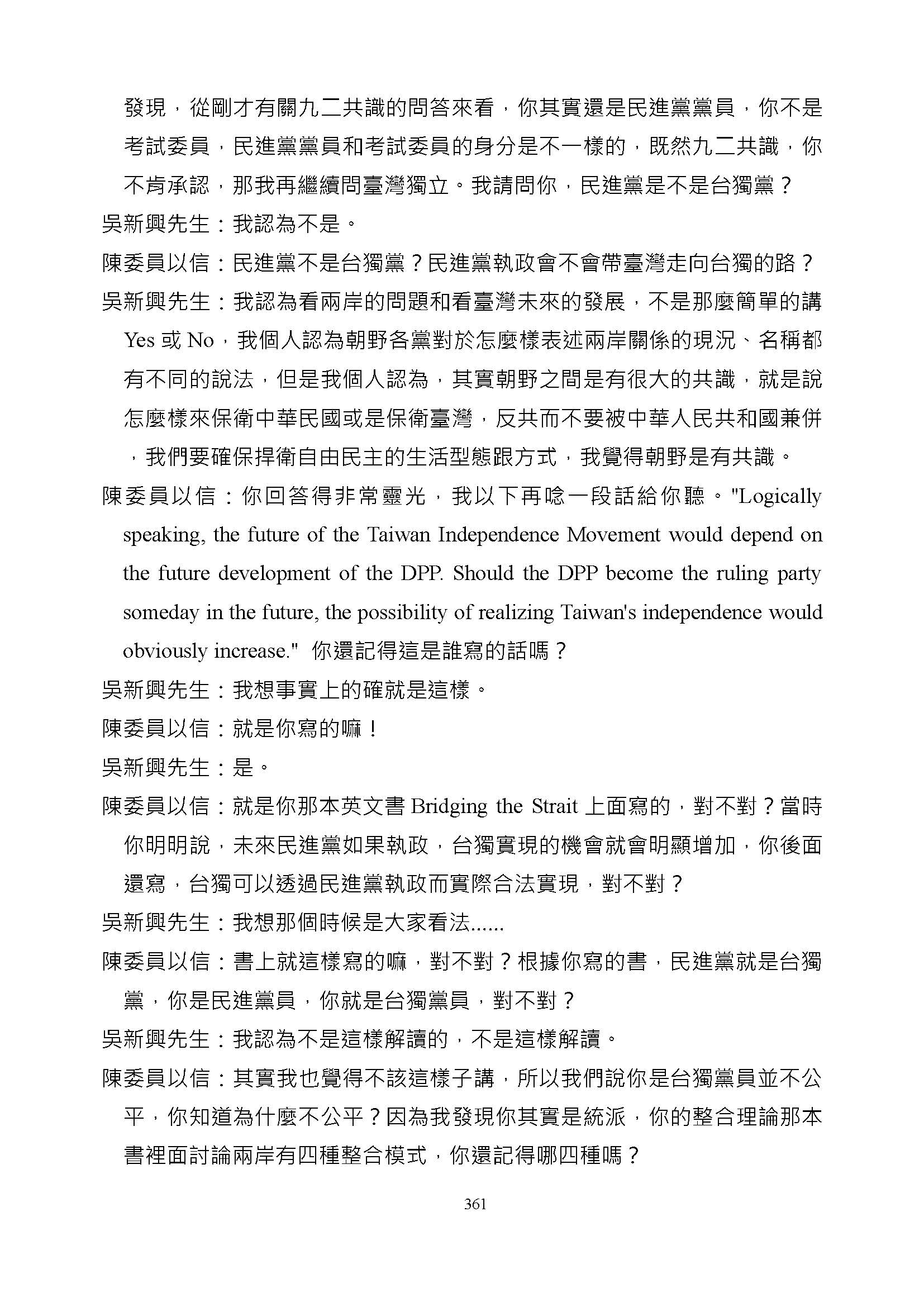 發現，從剛才有關九二共識的問答來看，你其實還是民進黨黨員，你不是考試委員，民進黨黨員和考試委員的身分是不一樣的，既然九二共識，你不肯承認，那我再繼續問臺灣獨立。我請問你，民進黨是不是台獨黨？

吳新興先生：我認為不是。

陳委員以信：民進黨不是台獨黨？民進黨執政會不會帶臺灣走向台獨的路？

吳新興先生：我認為看兩岸的問題和看臺灣未來的發展，不是那麼簡單的講 Yes 或 No，我個人認為朝野各黨對於怎麼樣表述兩岸關係的現況、名稱都有不同的說法，但是我個人認為，其實朝野之間是有很大的共識，就是說怎麼樣來保衛中華民國或是保衛臺灣，反共而不要被中華人民共和國兼併，我們要確保捍衛自由民主的生活型態跟方式，我覺得朝野是有共識。

陳委員以信：你回答得非常靈光，我以下再唸一段話給你聽。"Logically speaking, the future of the Taiwan Independence Movement would depend on the future development of the DPP. Should the DPP become the ruling party someday in the future, the possibility of realizing Taiwan's independence would obviously increase." 你還記得這是誰寫的話嗎？

吳新興先生：我想事實上的確就是這樣。

陳委員以信：就是你寫的嘛！

吳新興先生：是。

陳委員以信：就是你那本英文書 Bridging the Strait 上面寫的，對不對？當時你明明說，未來民進黨如果執政，台獨實現的機會就會明顯增加，你後面還寫，台獨可以透過民進黨執政而實際合法實現，對不對？

吳新興先生：我想那個時候是大家看法......

陳委員以信：書上就這樣寫的嘛，對不對？根據你寫的書，民進黨就是台獨黨，你是民進黨員，你就是台獨黨員，對不對？

吳新興先生：我認為不是這樣解讀的，不是這樣解讀。

陳委員以信：其實我也覺得不該這樣子講，所以我們說你是台獨黨員並不公平，你知道為什麼不公平？因為我發現你其實是統派，你的整合理論那本書裡面討論兩岸有四種整合模式，你還記得哪四種嗎？

361